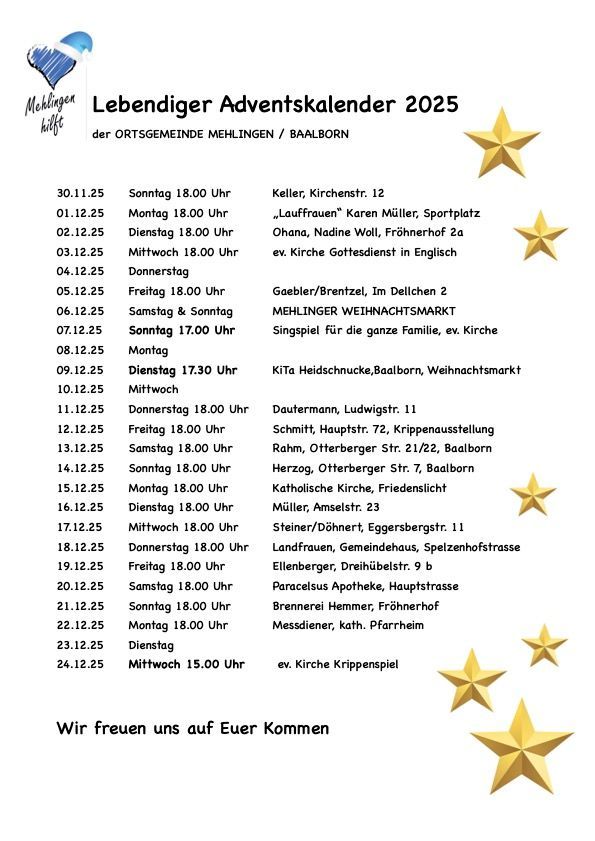 Mehlingen hilft

Lebendiger Adventskalender 2025

der ORTSGEMEINDE MEHLINGEN / BAALBORN

| | | |
|---|---|---|
| 30.11.25 | Sonntag 18.00 Uhr | Keller, Kirchenstr. 12 |
| 01.12.25 | Montag 18.00 Uhr | „Lauffrauen“ Karen Müller, Sportplatz |
| 02.12.25 | Dienstag 18.00 Uhr | Ohana, Nadine Woll, Fröhnerhof 2a |
| 03.12.25 | Mittwoch 18.00 Uhr | ev. Kirche Gottesdienst in Englisch |
| 04.12.25 | Donnerstag | |
| 05.12.25 | Freitag 18.00 Uhr | Gaebler/Brentzel, Im Dellchen 2 |
| 06.12.25 | Samstag & Sonntag | MEHLINGER WEIHNACHTSMARKT |
| 07.12.25 | Sonntag 17.00 Uhr | Singspiel für die ganze Familie, ev. Kirche |
| 08.12.25 | Montag | |
| 09.12.25 | Dienstag 17.30 Uhr | KiTa Heidschnucke,Baalborn, Weihnachtsmarkt |
| 10.12.25 | Mittwoch | |
| 11.12.25 | Donnerstag 18.00 Uhr | Dautermann, Ludwigstr. 11 |
| 12.12.25 | Freitag 18.00 Uhr | Schmitt, Hauptstr. 72, Krippenausstellung |
| 13.12.25 | Samstag 18.00 Uhr | Rahm, Otterberger Str. 21/22, Baalborn |
| 14.12.25 | Sonntag 18.00 Uhr | Herzog, Otterberger Str. 7, Baalborn |
| 15.12.25 | Montag 18.00 Uhr | Katholische Kirche, Friedenslicht |
| 16.12.25 | Dienstag 18.00 Uhr | Müller, Amselstr. 23 |
| 17.12.25 | Mittwoch 18.00 Uhr | Steiner/Döhnert, Eggersbergstr. 11 |
| 18.12.25 | Donnerstag 18.00 Uhr | Landfrauen, Gemeindehaus, Spelzenhofstrasse |
| 19.12.25 | Freitag 18.00 Uhr | Ellenberger, Dreihübelstr. 9 b |
| 20.12.25 | Samstag 18.00 Uhr | Paracelsus Apotheke, Hauptstrasse |
| 21.12.25 | Sonntag 18.00 Uhr | Brennerei Hemmer, Fröhnerhof |
| 22.12.25 | Montag 18.00 Uhr | Messdiener, kath. Pfarrheim |
| 23.12.25 | Dienstag | |
| 24.12.25 | Mittwoch 15.00 Uhr | ev. Kirche Krippenspiel |

Wir freuen uns auf Euer Kommen